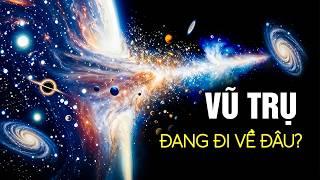 VŨ TRỤ
ĐANG ĐI VỀ ĐÂU?